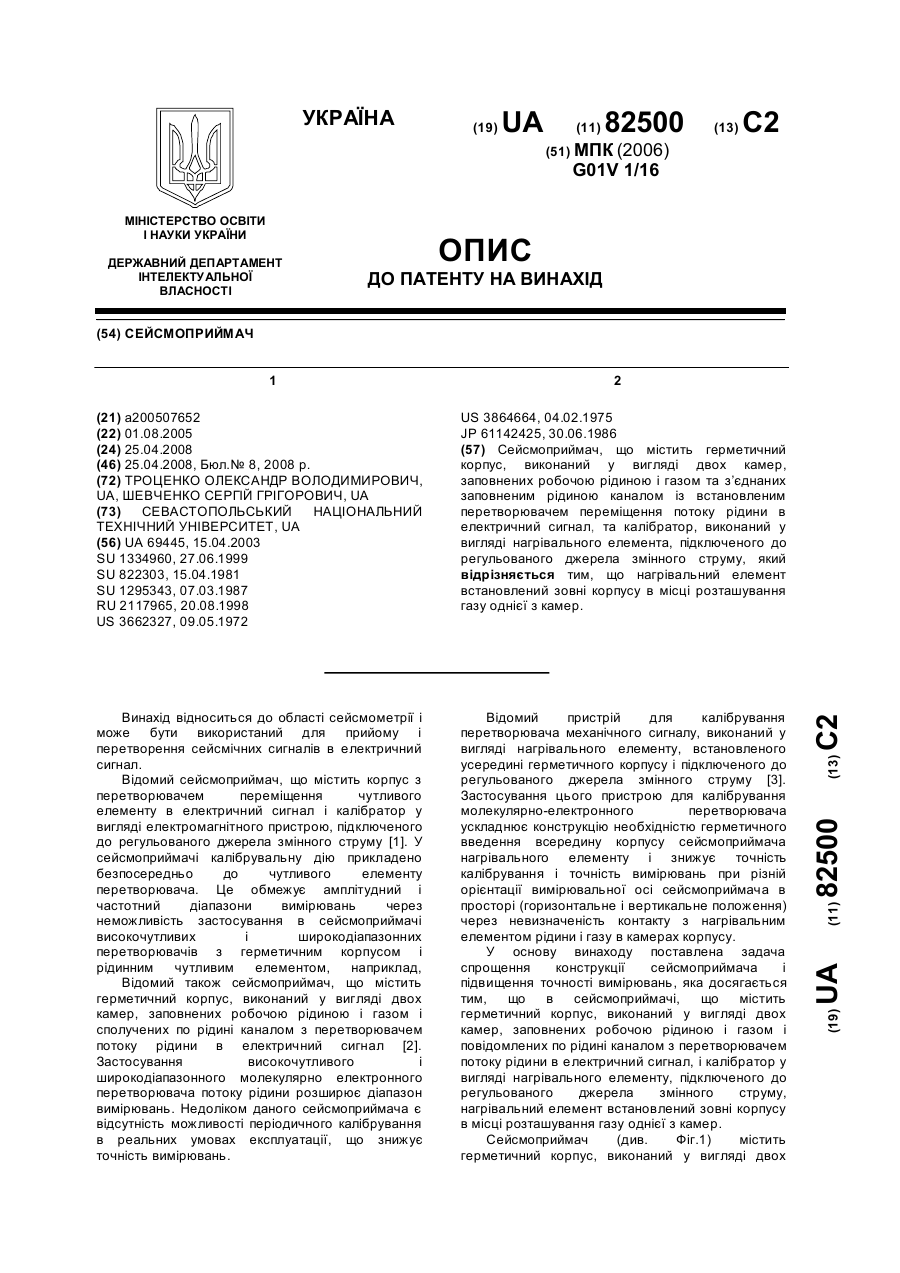 УКРАЇНА

(19) UA (11) 82500 (13) C2

(51) МПК (2006)
G01V 1/16

МІНІСТЕРСТВО ОСВІТИ І НАУКИ УКРАЇНИ

ДЕРЖАВНИЙ ДЕПАРТАМЕНТ ІНТЕЛЕКТУАЛЬНОЇ ВЛАСНОСТІ

ОПИС
ДО ПАТЕНТУ НА ВИНАХІД

(54) СЕЙСМОПРИЙМАЧ

1

(21) a200507652
(22) 01.08.2005
(24) 25.04.2008
(46) 25.04.2008, Бюл.№ 8, 2008 р.
(72) ТРОЦЕНКО ОЛЕКСАНДР ВОЛОДИМИРОВИЧ, UA, ШЕВЧЕНКО СЕРГІЙ ГРІГОРОВИЧ, UA
(73) СЕВАСТОПОЛЬСЬКИЙ НАЦІОНАЛЬНИЙ ТЕХНІЧНИЙ УНІВЕРСИТЕТ, UA
(56) UA 69445, 15.04.2003
SU 1334960, 27.06.1999
SU 822303, 15.04.1981
SU 1295343, 07.03.1987
RU 2117965, 20.08.1998
US 3662327, 09.05.1972

2

US 3864664, 04.02.1975
JP 61142425, 30.06.1986
(57) Сейсмоприймач, що містить герметичний корпус, виконаний у вигляді двох камер, заповнених робочою рідиною і газом та з'єднаних заповненим рідиною каналом із встановленим перетворювачем переміщення потоку рідини в електричний сигнал, та калібратор, виконаний у вигляді нагрівального елемента, підключеного до регульованого джерела змінного струму, який відрізняється тим, що нагрівальний елемент встановлений зовні корпусу в місці розташування газу однієї з камер.

Винахід відноситься до області сейсмометрії і може бути використаний для прийому і перетворення сейсмічних сигналів в електричний сигнал.

Відомий сейсмоприймач, що містить корпус з перетворювачем переміщення чутливого елементу в електричний сигнал і калібратор у вигляді електромагнітного пристрою, підключеного до регульованого джерела змінного струму [1]. У сейсмоприймачі калібрувальну дію прикладено безпосередньо до чутливого елементу перетворювача. Це обмежує амплітудний і частотний діапазони вимірювань через неможливість застосування в сейсмоприймачі високочутливих і широкодіапазонних перетворювачів з герметичним корпусом і рідинним чутливим елементом, наприклад,

Відомий також сейсмоприймач, що містить герметичний корпус, виконаний у вигляді двох камер, заповнених робочою рідиною і газом і сполучених по рідині каналом з перетворювачем потоку рідини в електричний сигнал [2]. Застосування високочутливого і широкодіапазонного молекулярно електронного перетворювача потоку рідини розширює діапазон вимірювань. Недоліком даного сейсмоприймача є відсутність можливості періодичного калібрування в реальних умовах експлуатації, що знижує точність вимірювань.

Відомий пристрій для калібрування перетворювача механічного сигналу, виконаний у вигляді нагрівального елементу, встановленого усередині герметичного корпусу і підключеного до регульованого джерела змінного струму [3]. Застосування цього пристрою для калібрування молекулярно-електронного перетворювача ускладнює конструкцію необхідністю герметичного введення всередину корпусу сейсмоприймача нагрівального елементу і знижує точність калібрування і точність вимірювань при різній орієнтації вимірювальної осі сейсмоприймача в просторі (горизонтальне і вертикальне положення) через невизначеність контакту з нагрівальним елементом рідини і газу в камерах корпусу.

У основу винаходу поставлена задача спрощення конструкції сейсмоприймача і підвищення точності вимірювань, яка досягається тим, що в сейсмоприймачі, що містить герметичний корпус, виконаний у вигляді двох камер, заповнених робочою рідиною і газом і повідомлених по рідині каналом з перетворювачем потоку рідини в електричний сигнал, і калібратор у вигляді нагрівального елементу, підключеного до регульованого джерела змінного струму, нагрівальний елемент встановлений зовні корпусу в місці розташування газу однієї з камер.

Сейсмоприймач (див. Фіг.1) містить герметичний корпус, виконаний у вигляді двох

(19) UA (11) 82500 (13) C2